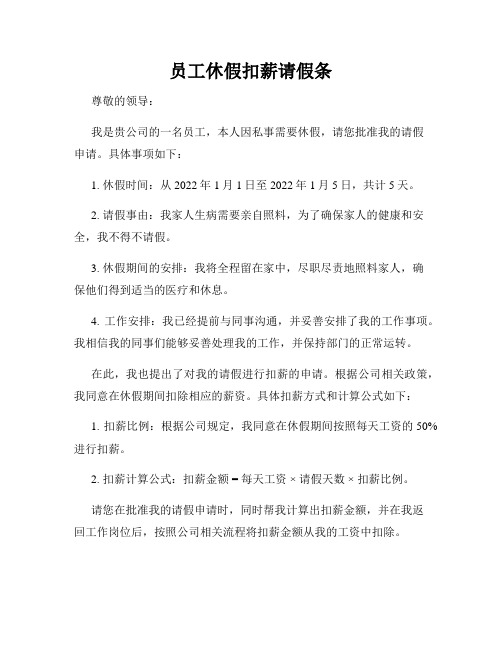 员工休假扣薪请假条

尊敬的领导：

我是贵公司的一名员工，本人因私事需要休假，请您批准我的请假申请。具体事项如下：

1. 休假时间：从 2022 年 1 月 1 日至 2022 年 1 月 5 日，共计 5 天。

2. 请假事由：我家人生病需要亲自照料，为了确保家人的健康和安全，我不得不请假。

3. 休假期间的安排：我将全程留在家中，尽职尽责地照料家人，确保他们得到适当的医疗和休息。

4. 工作安排：我已经提前与同事沟通，并妥善安排了我的工作事项。我相信我的同事们能够妥善处理我的工作，并保持部门的正常运转。

在此，我也提出了对我的请假进行扣薪的申请。根据公司相关政策，我同意在休假期间扣除相应的薪资。具体扣薪方式和计算公式如下：

1. 扣薪比例：根据公司规定，我同意在休假期间按照每天工资的 50% 进行扣薪。

2. 扣薪计算公式：扣薪金额 = 每天工资 × 请假天数 × 扣薪比例。

请您在批准我的请假申请时，同时帮我计算出扣薪金额，并在我返回工作岗位后，按照公司相关流程将扣薪金额从我的工资中扣除。